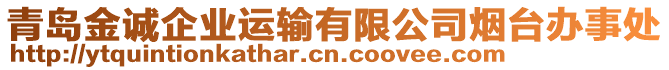 青岛金诚企业运输有限公司烟台办事处
http://ytquintionkathar.cn.coovee.com